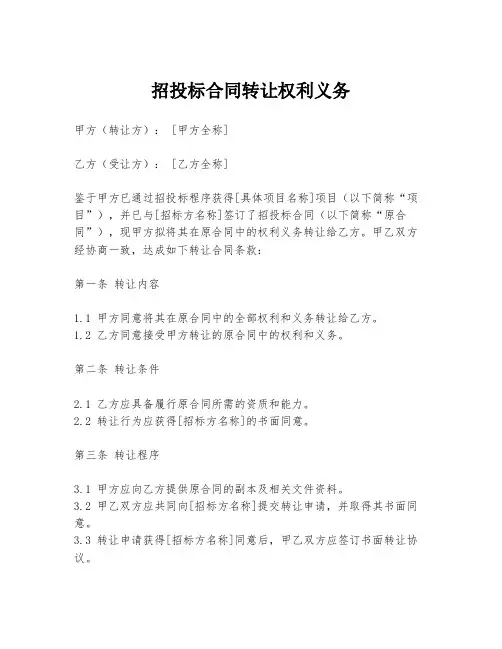 招投标合同转让权利义务

甲方（转让方）：［甲方全称］

乙方（受让方）：［乙方全称］

鉴于甲方已通过招投标程序获得[具体项目名称]项目（以下简称“项目”），并已与[招标方名称]签订了招投标合同（以下简称“原合同”），现甲方拟将其在原合同中的权利义务转让给乙方。甲乙双方经协商一致，达成如下转让合同条款：

第一条 转让内容

1.1 甲方同意将其在原合同中的全部权利和义务转让给乙方。
1.2 乙方同意接受甲方转让的原合同中的权利和义务。

第二条 转让条件

2.1 乙方应具备履行原合同所需的资质和能力。
2.2 转让行为应获得[招标方名称]的书面同意。

第三条 转让程序

3.1 甲方应向乙方提供原合同的副本及相关文件资料。
3.2 甲乙双方应共同向[招标方名称]提交转让申请，并取得其书面同意。
3.3 转让申请获得[招标方名称]同意后，甲乙双方应签订书面转让协议。